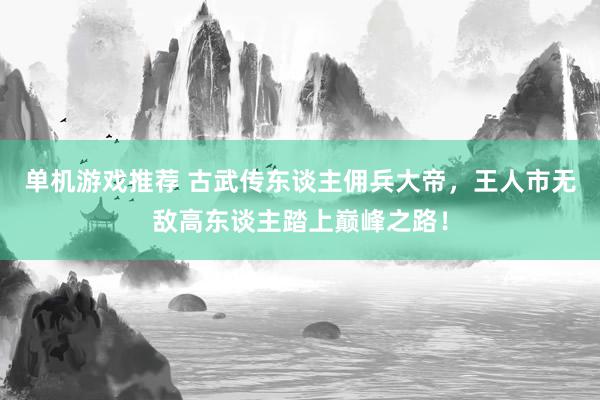 单机游戏推荐 古武传东谈主佣兵大帝，王人市无敌高东谈主踏上巅峰之路！